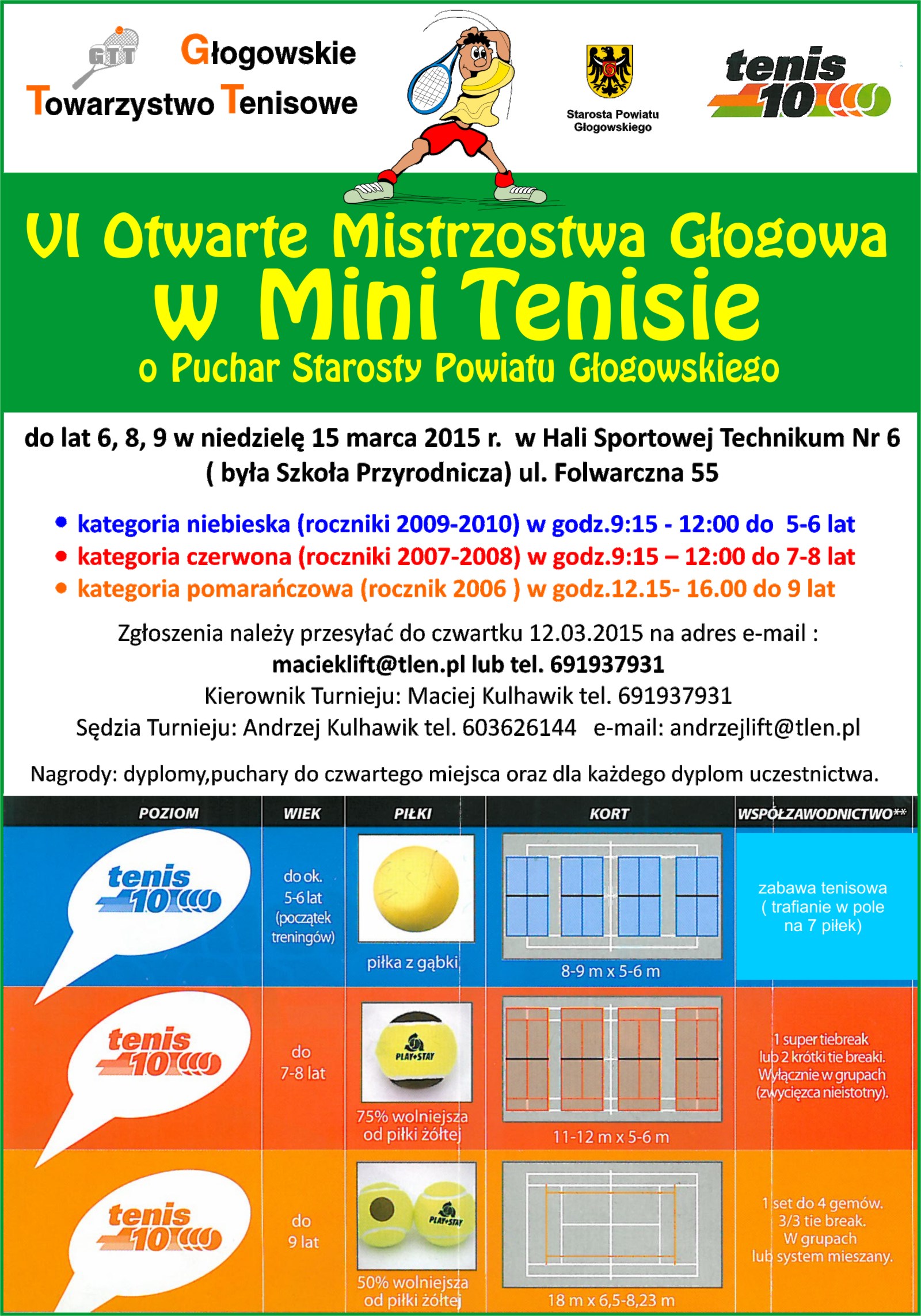 GTT Głogowskie Towarzystwo Tenisowe

Starosta Powiatu Głogowskiego

tenis 10

VI Otwarte Mistrzostwa Głogowa
w Mini Tenisie
o Puchar Starosty Powiatu Głogowskiego

do lat 6, 8, 9 w niedzielę 15 marca 2015 r. w Hali Sportowej Technikum Nr 6 ( była Szkoła Przyrodnicza) ul. Folwarczna 55

• kategoria niebieska (roczniki 2009-2010) w godz.9:15 - 12:00 do 5-6 lat
• kategoria czerwona (roczniki 2007-2008) w godz.9:15 – 12:00 do 7-8 lat
• kategoria pomarańczowa (rocznik 2006 ) w godz.12.15- 16.00 do 9 lat

Zgłoszenia należy przesyłać do czwartku 12.03.2015 na adres e-mail :
macieklift@tlen.pl lub tel. 691937931
Kierownik Turnieju: Maciej Kulhawik tel. 691937931
Sędzia Turnieju: Andrzej Kulhawik tel. 603626144 e-mail: andrzejlift@tlen.pl

Nagrody: dyplomy,puchary do czwartego miejsca oraz dla każdego dyplom uczestnictwa.

| POZIOM | WIEK | PIŁKI | KORT | WSPÓŁZAWODNICTWO** |
|---|---|---|---|---|
| tenis 10 | do ok. 5-6 lat (początek treningów) | piłka z gąbki | 8-9 m x 5-6 m | zabawa tenisowa ( trafianie w pole na 7 piłek) |
| tenis 10 | do 7-8 lat | PLAY+STAY 75% wolniejsza od piłki żółtej | 11-12 m x 5-6 m | 1 super tiebreak lub 2 krótki tie breaki. Wyłącznie w grupach (zwycięzca nieistotny). |
| tenis 10 | do 9 lat | PLAY+STAY 50% wolniejsza od piłki żółtej | 18 m x 6,5-8,23 m | 1 set do 4 gemów. 3/3 tie break. W grupach lub system mieszany. |